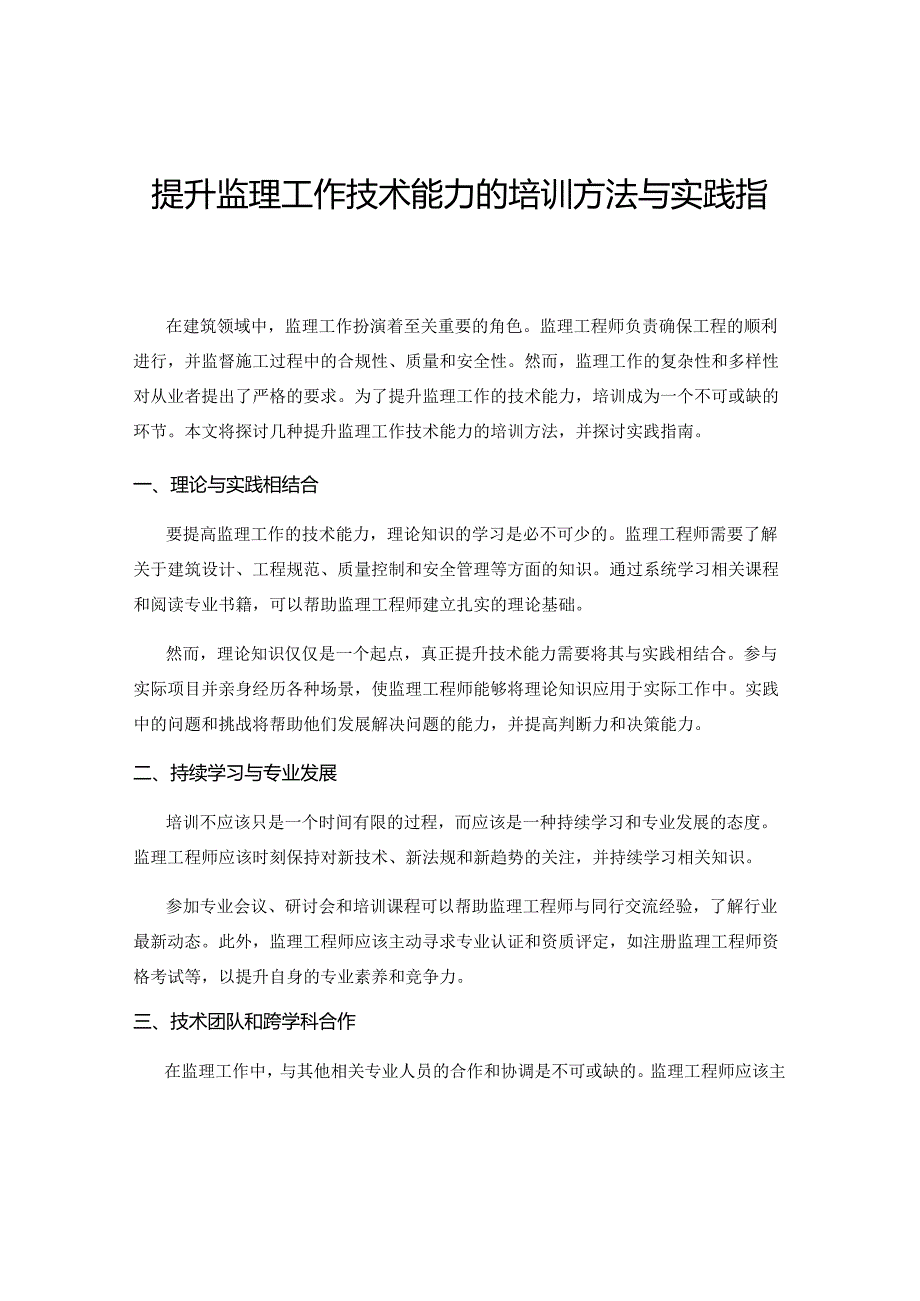 提升监理工作技术能力的培训方法与实践指

在建筑领域中，监理工作扮演着至关重要的角色。监理工程师负责确保工程的顺利进行，并监督施工过程中的合规性、质量和安全性。然而，监理工作的复杂性和多样性对从业者提出了严格的要求。为了提升监理工作的技术能力，培训成为一个不可或缺的环节。本文将探讨几种提升监理工作技术能力的培训方法，并探讨实践指南。

一、理论与实践相结合

要提高监理工作的技术能力，理论知识的学习是必不可少的。监理工程师需要了解关于建筑设计、工程规范、质量控制和安全管理等方面的知识。通过系统学习相关课程和阅读专业书籍，可以帮助监理工程师建立扎实的理论基础。

然而，理论知识仅仅是一个起点，真正提升技术能力需要将其与实践相结合。参与实际项目并亲身经历各种场景，使监理工程师能够将理论知识应用于实际工作中。实践中的问题和挑战将帮助他们发展解决问题的能力，并提高判断力和决策能力。

二、持续学习与专业发展

培训不应该只是一个时间有限的过程，而应该是一种持续学习和专业发展的态度。监理工程师应该时刻保持对新技术、新法规和新趋势的关注，并持续学习相关知识。

参加专业会议、研讨会和培训课程可以帮助监理工程师与同行交流经验，了解行业最新动态。此外，监理工程师应该主动寻求专业认证和资质评定，如注册监理工程师资格考试等，以提升自身的专业素养和竞争力。

三、技术团队和跨学科合作

在监理工作中，与其他相关专业人员的合作和协调是不可或缺的。监理工程师应该主